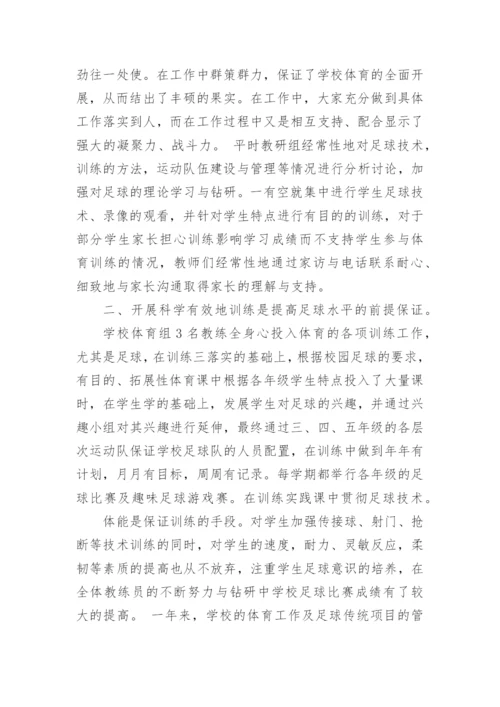 劲往一处使。在工作中群策群力，保证了学校体育的全面开展，从而结出了丰硕的果实。在工作中，大家充分做到具体工作落实到人，而在工作过程中又是相互支持、配合显示了强大的凝聚力、战斗力。 平时教研组经常性地对足球技术，训练的方法，运动队伍建设与管理等情况进行分析讨论，加强对足球的理论学习与钻研。一有空就集中进行学生足球技术、录像的观看，并针对学生特点进行有目的的训练，对于部分学生家长担心训练影响学习成绩而不支持学生参与体育训练的情况，教师们经常性地通过家访与电话联系耐心、细致地与家长沟通取得家长的理解与支持。

二、开展科学有效地训练是提高足球水平的前提保证。

学校体育组3名教练全身心投入体育的各项训练工作，尤其是足球，在训练三落实的基础上，根据校园足球的要求，有目的、拓展性体育课中根据各年级学生特点投入了大量课时，在学生学的基础上，发展学生对足球的兴趣，并通过兴趣小组对其兴趣进行延伸，最终通过三、四、五年级的各层次运动队保证学校足球队的人员配置，在训练中做到年年有计划，月月有目标，周周有记录。每学期都举行各年级的足球比赛及趣味足球游戏赛。在训练实践课中贯彻足球技术。

体能是保证训练的手段。对学生加强传接球、射门、抢断等技术训练的同时，对学生的速度，耐力、灵敏反应，柔韧等素质的提高也从不放弃，注重学生足球意识的培养，在全体教练员的不断努力与钻研中学校足球比赛成绩有了较大的提高。 一年来，学校的体育工作及足球传统项目的管